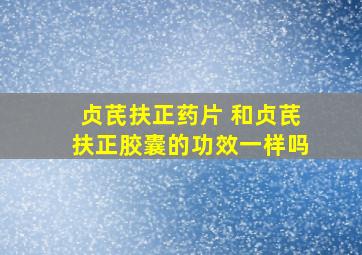 贞芪扶正药片 和贞芪扶正胶囊的功效一样吗